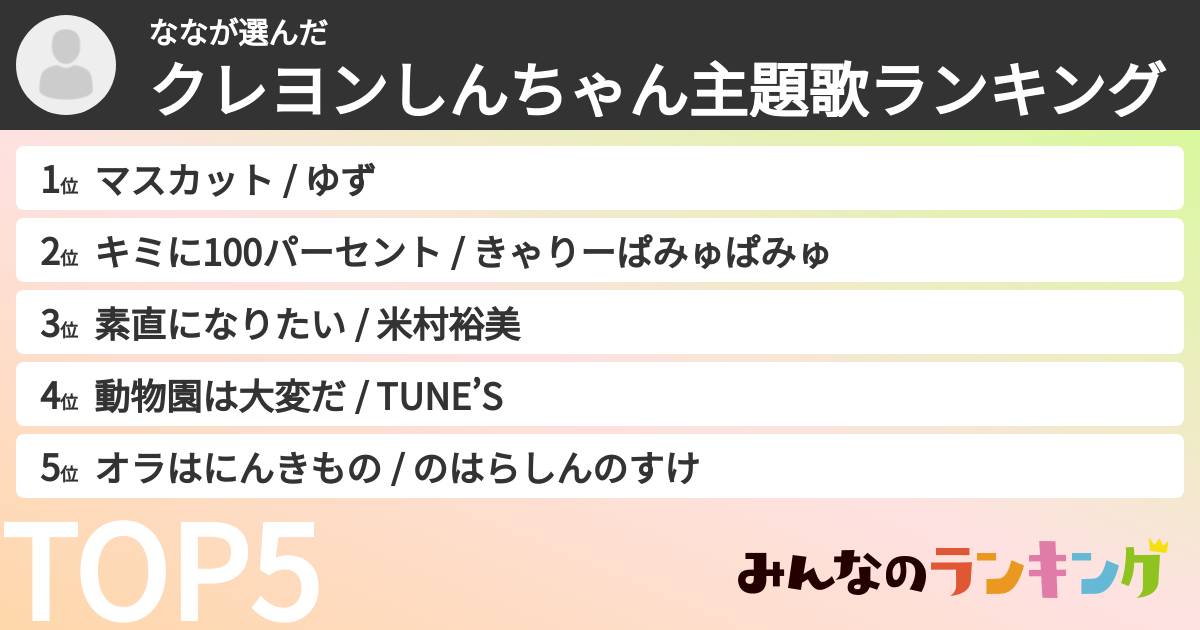 ななが選んだ

クレヨンしんちゃん主題歌ランキング

1位 マスカット / ゆず

2位 キミに100パーセント / きゃりーぱみゅぱみゅ

3位 素直になりたい / 米村裕美

4位 動物園は大変だ / TUNE'S

5位 オラはにんきもの / のはらしんのすけ

TOP5

みんなのランキング